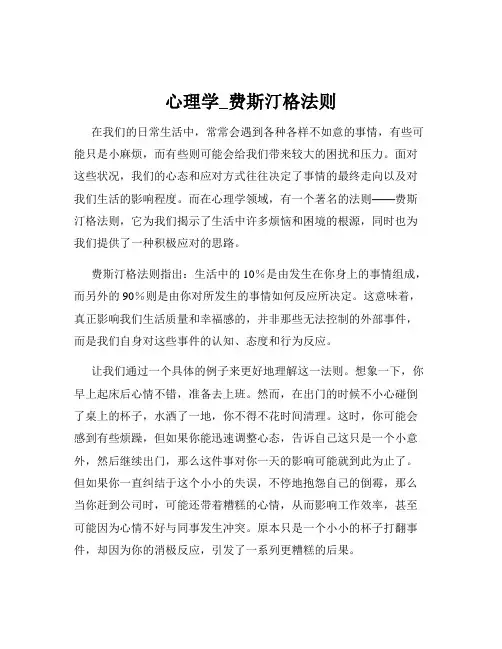 心理学_费斯汀格法则

在我们的日常生活中，常常会遇到各种各样不如意的事情，有些可能只是小麻烦，而有些则可能会给我们带来较大的困扰和压力。面对这些状况，我们的心态和应对方式往往决定了事情的最终走向以及对我们生活的影响程度。而在心理学领域，有一个著名的法则——费斯汀格法则，它为我们揭示了生活中许多烦恼和困境的根源，同时也为我们提供了一种积极应对的思路。

费斯汀格法则指出：生活中的 10%是由发生在你身上的事情组成，而另外的 90%则是由你对所发生的事情如何反应所决定。这意味着，真正影响我们生活质量和幸福感的，并非那些无法控制的外部事件，而是我们自身对这些事件的认知、态度和行为反应。

让我们通过一个具体的例子来更好地理解这一法则。想象一下，你早上起床后心情不错，准备去上班。然而，在出门的时候不小心碰倒了桌上的杯子，水洒了一地，你不得不花时间清理。这时，你可能会感到有些烦躁，但如果你能迅速调整心态，告诉自己这只是一个小意外，然后继续出门，那么这件事对你一天的影响可能就到此为止了。但如果你一直纠结于这个小小的失误，不停地抱怨自己的倒霉，那么当你赶到公司时，可能还带着糟糕的心情，从而影响工作效率，甚至可能因为心情不好与同事发生冲突。原本只是一个小小的杯子打翻事件，却因为你的消极反应，引发了一系列更糟糕的后果。